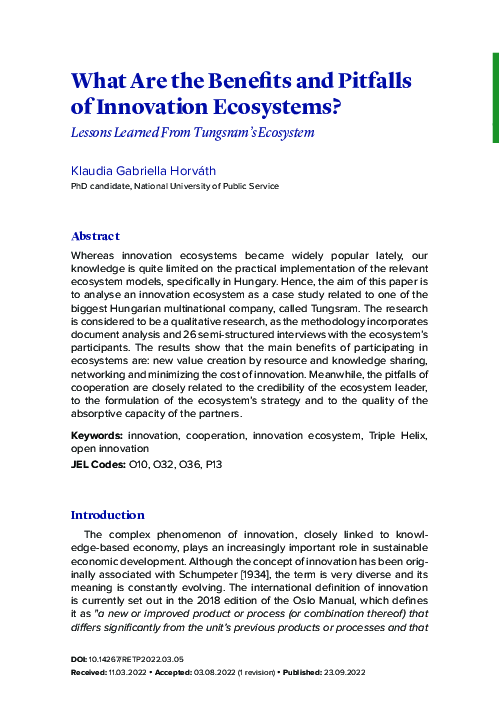 What Are the Benefits and Pitfalls of Innovation Ecosystems?

Lessons Learned From Tungsram's Ecosystem

Klaudia Gabriella Horváth

PhD candidate, National University of Public Service

Abstract

Whereas innovation ecosystems became widely popular lately, our knowledge is quite limited on the practical implementation of the relevant ecosystem models, specifically in Hungary. Hence, the aim of this paper is to analyse an innovation ecosystem as a case study related to one of the biggest Hungarian multinational company, called Tungsram. The research is considered to be a qualitative research, as the methodology incorporates document analysis and 26 semi-structured interviews with the ecosystem's participants. The results show that the main benefits of participating in ecosystems are: new value creation by resource and knowledge sharing, networking and minimizing the cost of innovation. Meanwhile, the pitfalls of cooperation are closely related to the credibility of the ecosystem leader, to the formulation of the ecosystem's strategy and to the quality of the absorptive capacity of the partners.

Keywords: innovation, cooperation, innovation ecosystem, Triple Helix, open innovation

JEL Codes: O10, O32, O36, P13

Introduction

The complex phenomenon of innovation, closely linked to knowledge-based economy, plays an increasingly important role in sustainable economic development. Although the concept of innovation has been originally associated with Schumpeter [1934], the term is very diverse and its meaning is constantly evolving. The international definition of innovation is currently set out in the 2018 edition of the Oslo Manual, which defines it as "a new or improved product or process (or combination thereof) that differs significantly from the unit's previous products or processes and that

DOI: 10.14267/RETP2022.03.05

Received: 11.03.2022 • Accepted: 03.08.2022 (1 revision) • Published: 23.09.2022